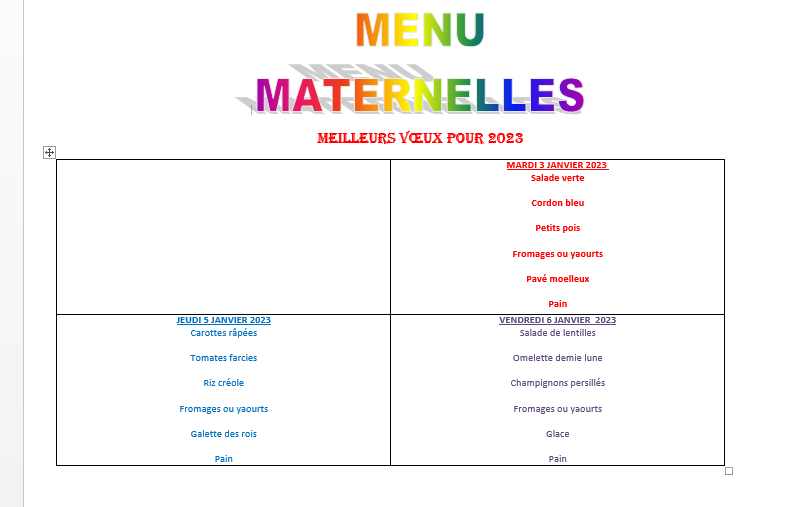 MENU

MATERNELLES

MEILLEURS VŒUX POUR 2023

| | MARDI 3 JANVIER 2023<br>Salade verte<br><br>Cordon bleu<br><br>Petits pois<br><br>Fromages ou yaourts<br><br>Pavé moelleux<br><br>Pain |
|---|---|
| JEUDI 5 JANVIER 2023<br>Carottes râpées<br><br>Tomates farcies<br><br>Riz créole<br><br>Fromages ou yaourts<br><br>Galette des rois<br><br>Pain | VENDREDI 6 JANVIER 2023<br>Salade de lentilles<br><br>Omelette demie lune<br><br>Champignons persillés<br><br>Fromages ou yaourts<br><br>Glace<br><br>Pain |